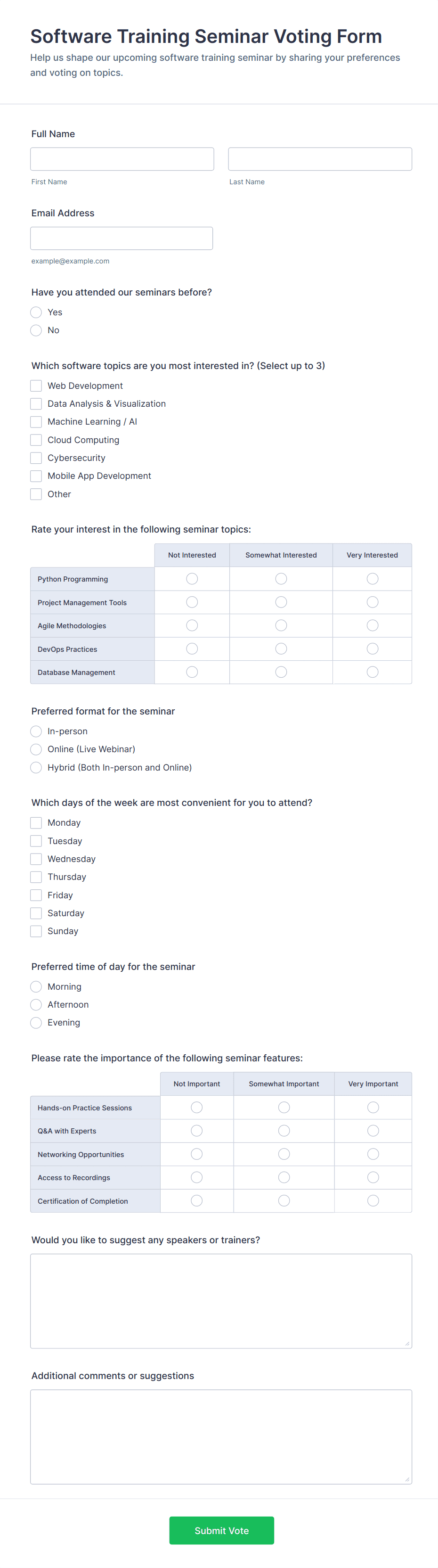 Software Training Seminar Voting Form

Help us shape our upcoming software training seminar by sharing your preferences and voting on topics.

Full Name

First Name

Last Name

Email Address

example@example.com

Have you attended our seminars before?

Yes

No

Which software topics are you most interested in? (Select up to 3)

Web Development

Data Analysis & Visualization

Machine Learning / AI

Cloud Computing

Cybersecurity

Mobile App Development

Other

Rate your interest in the following seminar topics:

| | Not Interested | Somewhat Interested | Very Interested |
|---|---|---|---|
| Python Programming | | | |
| Project Management Tools | | | |
| Agile Methodologies | | | |
| DevOps Practices | | | |
| Database Management | | | |

Preferred format for the seminar

In-person

Online (Live Webinar)

Hybrid (Both In-person and Online)

Which days of the week are most convenient for you to attend?

Monday

Tuesday

Wednesday

Thursday

Friday

Saturday

Sunday

Preferred time of day for the seminar

Morning

Afternoon

Evening

Please rate the importance of the following seminar features:

| | Not Important | Somewhat Important | Very Important |
|---|---|---|---|
| Hands-on Practice Sessions | | | |
| Q&A with Experts | | | |
| Networking Opportunities | | | |
| Access to Recordings | | | |
| Certification of Completion | | | |

Would you like to suggest any speakers or trainers?

Additional comments or suggestions

Submit Vote